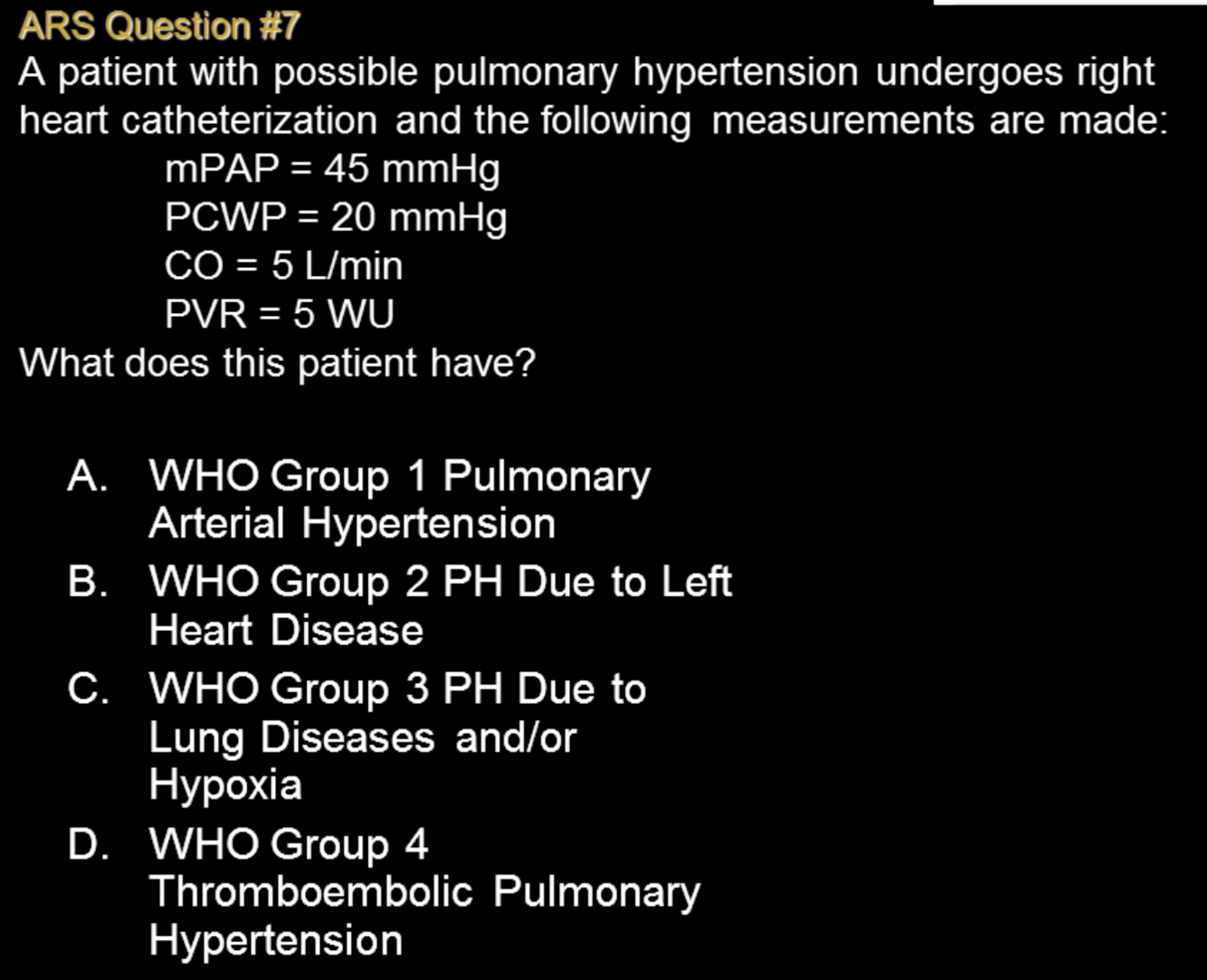 ARS Question #7

A patient with possible pulmonary hypertension undergoes right heart catheterization and the following measurements are made:

mPAP = 45 mmHg
PCWP = 20 mmHg
CO = 5 L/min
PVR = 5 WU

What does this patient have?

A. WHO Group 1 Pulmonary Arterial Hypertension
B. WHO Group 2 PH Due to Left Heart Disease
C. WHO Group 3 PH Due to Lung Diseases and/or Hypoxia
D. WHO Group 4 Thromboembolic Pulmonary Hypertension